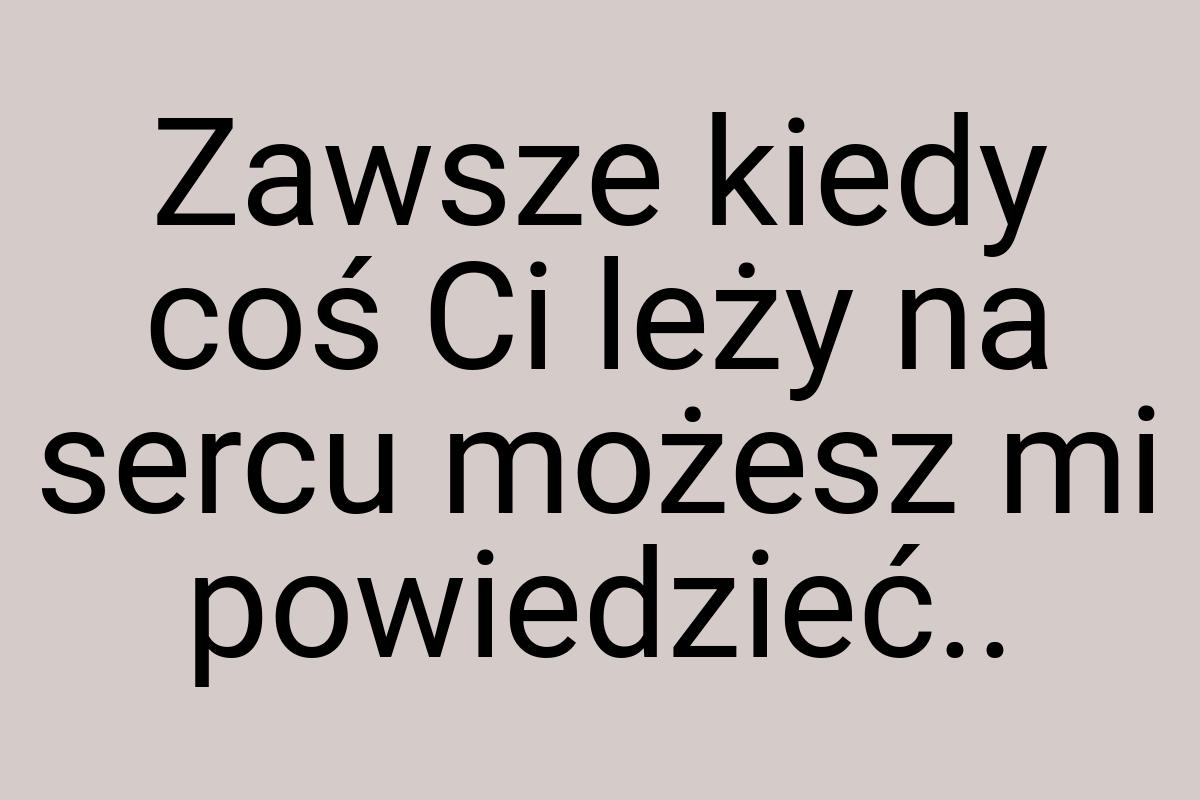 Zawsze kiedy coś Ci leży na sercu możesz mi powiedzieć..